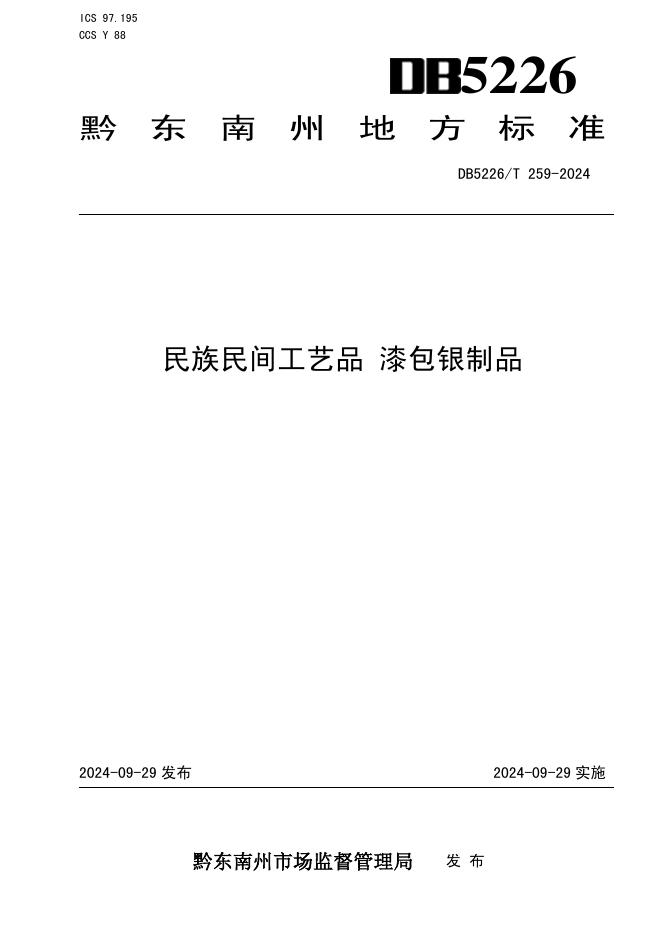 ICS 97.195
CCS Y 88

DB5226

黔东南州地方标准

DB5226/T 259-2024

民族民间工艺品 漆包银制品

2024-09-29 发布

2024-09-29 实施

黔东南州市场监督管理局 发布